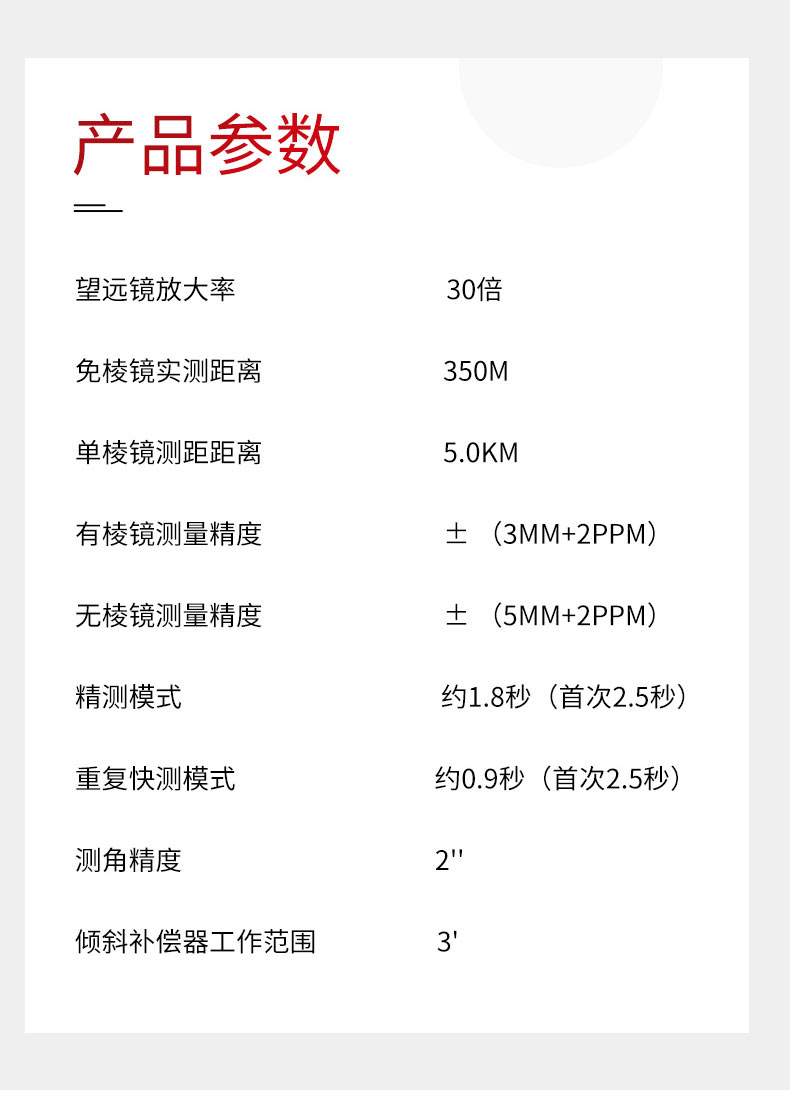 产品参数

望远镜放大率 30倍

免棱镜实测距离 350M

单棱镜测距距离 5.0KM

有棱镜测量精度 ±（3MM+2PPM）

无棱镜测量精度 ±（5MM+2PPM）

精测模式 约1.8秒（首次2.5秒）

重复快测模式 约0.9秒（首次2.5秒）

测角精度 2''

倾斜补偿器工作范围 3'